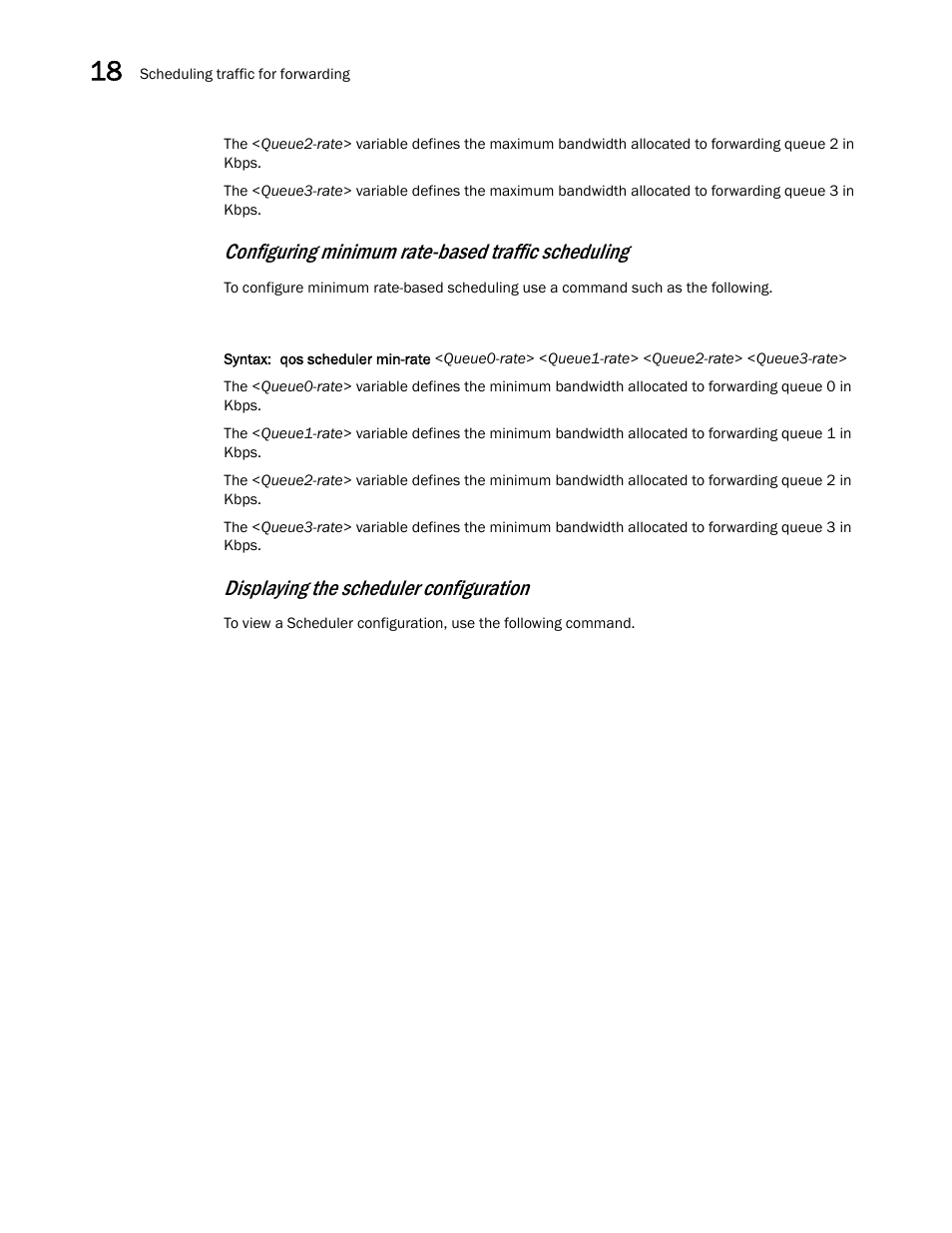 18 Scheduling traffic for forwarding

The <Queue2-rate> variable defines the maximum bandwidth allocated to forwarding queue 2 in Kbps.

The <Queue3-rate> variable defines the maximum bandwidth allocated to forwarding queue 3 in Kbps.

Configuring minimum rate-based traffic scheduling

To configure minimum rate-based scheduling use a command such as the following.

Syntax: qos scheduler min-rate <Queue0-rate> <Queue1-rate> <Queue2-rate> <Queue3-rate>

The <Queue0-rate> variable defines the minimum bandwidth allocated to forwarding queue 0 in Kbps.

The <Queue1-rate> variable defines the minimum bandwidth allocated to forwarding queue 1 in Kbps.

The <Queue2-rate> variable defines the minimum bandwidth allocated to forwarding queue 2 in Kbps.

The <Queue3-rate> variable defines the minimum bandwidth allocated to forwarding queue 3 in Kbps.

Displaying the scheduler configuration

To view a Scheduler configuration, use the following command.